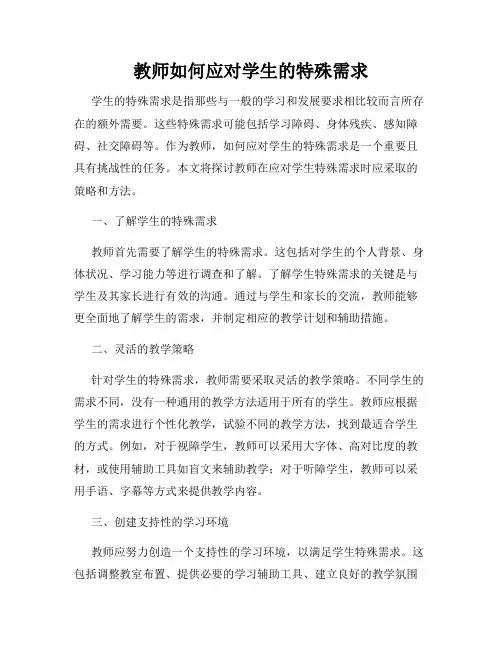 教师如何应对学生的特殊需求

学生的特殊需求是指那些与一般的学习和发展要求相比较而言所存在的额外需要。这些特殊需求可能包括学习障碍、身体残疾、感知障碍、社交障碍等。作为教师，如何应对学生的特殊需求是一个重要且具有挑战性的任务。本文将探讨教师在应对学生特殊需求时应采取的策略和方法。

一、了解学生的特殊需求

教师首先需要了解学生的特殊需求。这包括对学生的个人背景、身体状况、学习能力等进行调查和了解。了解学生特殊需求的关键是与学生及其家长进行有效的沟通。通过与学生和家长的交流，教师能够更全面地了解学生的需求，并制定相应的教学计划和辅助措施。

二、灵活的教学策略

针对学生的特殊需求，教师需要采取灵活的教学策略。不同学生的需求不同，没有一种通用的教学方法适用于所有的学生。教师应根据学生的需求进行个性化教学，试验不同的教学方法，找到最适合学生的方式。例如，对于视障学生，教师可以采用大字体、高对比度的教材，或使用辅助工具如盲文来辅助教学；对于听障学生，教师可以采用手语、字幕等方式来提供教学内容。

三、创建支持性的学习环境

教师应努力创造一个支持性的学习环境，以满足学生特殊需求。这包括调整教室布置、提供必要的学习辅助工具、建立良好的教学氛围